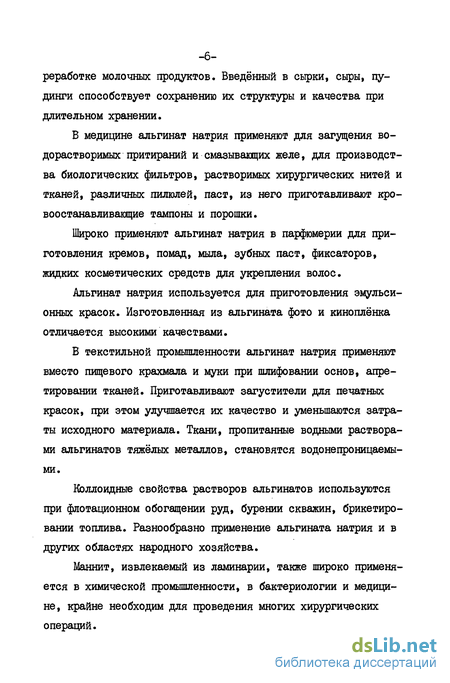 -6-

реработке молочных продуктов. Введённый в сырки, сыры, пудинги способствует сохранению их структуры и качества при длительном хранении.

В медицине альгинат натрия применяют для загущения водорастворимых притираний и смазывающих желе, для производства биологических фильтров, растворимых хирургических нитей и тканей, различных пилюлей, паст, из него приготавливают кровоостанавливающие тампоны и порошки.

Широко применяют альгинат натрия в парфюмерии для приготовления кремов, помад, мыла, зубных паст, фиксаторов, жидких косметических средств для укрепления волос.

Альгинат натрия используется для приготовления эмульсионных красок. Изготовленная из альгината фото и киноплёнка отличается высокими качествами.

В текстильной промышленности альгинат натрия применяют вместо пищевого крахмала и муки при шлифовании основ, апретировании тканей. Приготавливают загустители для печатных красок, при этом улучшается их качество и уменьшаются затраты исходного материала. Ткани, пропитанные водными растворами альгинатов тяжёлых металлов, становятся водонепроницаемыми.

Коллоидные свойства растворов альгинатов используются при флотационном обогащении руд, бурении скважин, брикетировании топлива. Разнообразно применение альгината натрия и в других областях народного хозяйства.

Маннит, извлекаемый из ламинарии, также широко применяется в химической промышленности, в бактериологии и медицине, крайне необходим для проведения многих хирургических операций.

dsLib.net
библиотека диссертаций